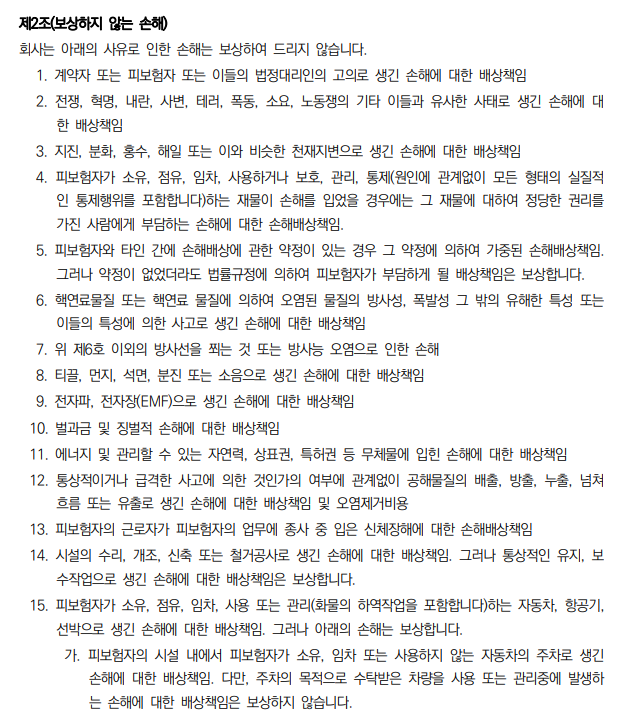 제2조(보상하지 않는 손해)

회사는 아래의 사유로 인한 손해는 보상하여 드리지 않습니다.

1. 계약자 또는 피보험자 또는 이들의 법정대리인의 고의로 생긴 손해에 대한 배상책임

2. 전쟁, 혁명, 내란, 사변, 테러, 폭동, 소요, 노동쟁의 기타 이들과 유사한 사태로 생긴 손해에 대한 배상책임

3. 지진, 분화, 홍수, 해일 또는 이와 비슷한 천재지변으로 생긴 손해에 대한 배상책임

4. 피보험자가 소유, 점유, 임차, 사용하거나 보호, 관리, 통제(원인에 관계없이 모든 형태의 실질적인 통제행위를 포함합니다)하는 재물이 손해를 입었을 경우에는 그 재물에 대하여 정당한 권리를 가진 사람에게 부담하는 손해에 대한 손해배상책임.

5. 피보험자와 타인 간에 손해배상에 관한 약정이 있는 경우 그 약정에 의하여 가중된 손해배상책임. 그러나 약정이 없었더라도 법률규정에 의하여 피보험자가 부담하게 될 배상책임은 보상합니다.

6. 핵연료물질 또는 핵연료 물질에 의하여 오염된 물질의 방사성, 폭발성 그 밖의 유해한 특성 또는 이들의 특성에 의한 사고로 생긴 손해에 대한 배상책임

7. 위 제6호 이외의 방사선을 쬐는 것 또는 방사능 오염으로 인한 손해

8. 티끌, 먼지, 석면, 분진 또는 소음으로 생긴 손해에 대한 배상책임

9. 전자파, 전자장(EMF)으로 생긴 손해에 대한 배상책임

10. 벌과금 및 징벌적 손해에 대한 배상책임

11. 에너지 및 관리할 수 있는 자연력, 상표권, 특허권 등 무체물에 입힌 손해에 대한 배상책임

12. 통상적이거나 급격한 사고에 의한 것인가의 여부에 관계없이 공해물질의 배출, 방출, 누출, 넘쳐흐름 또는 유출로 생긴 손해에 대한 배상책임 및 오염제거비용

13. 피보험자의 근로자가 피보험자의 업무에 종사 중 입은 신체장해에 대한 손해배상책임

14. 시설의 수리, 개조, 신축 또는 철거공사로 생긴 손해에 대한 배상책임. 그러나 통상적인 유지, 보수작업으로 생긴 손해에 대한 배상책임은 보상합니다.

15. 피보험자가 소유, 점유, 임차, 사용 또는 관리(화물의 하역작업을 포함합니다)하는 자동차, 항공기, 선박으로 생긴 손해에 대한 배상책임. 그러나 아래의 손해는 보상합니다.

가. 피보험자의 시설 내에서 피보험자가 소유, 임차 또는 사용하지 않는 자동차의 주차로 생긴 손해에 대한 배상책임. 다만, 주차의 목적으로 수탁받은 차량을 사용 또는 관리중에 발생하는 손해에 대한 배상책임은 보상하지 않습니다.